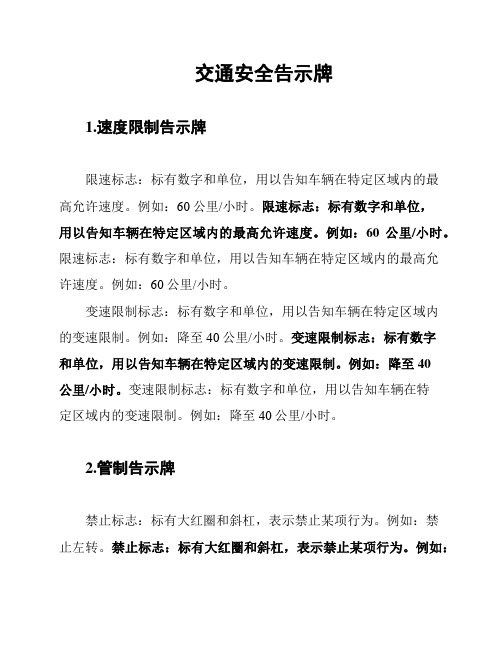 交通安全告示牌

1.速度限制告示牌

限速标志：标有数字和单位，用以告知车辆在特定区域内的最高允许速度。例如：60 公里/小时。限速标志：标有数字和单位，用以告知车辆在特定区域内的最高允许速度。例如：60 公里/小时。限速标志：标有数字和单位，用以告知车辆在特定区域内的最高允许速度。例如：60 公里/小时。

变速限制标志：标有数字和单位，用以告知车辆在特定区域内的变速限制。例如：降至 40 公里/小时。变速限制标志：标有数字和单位，用以告知车辆在特定区域内的变速限制。例如：降至 40 公里/小时。变速限制标志：标有数字和单位，用以告知车辆在特定区域内的变速限制。例如：降至 40 公里/小时。

2.管制告示牌

禁止标志：标有大红圈和斜杠，表示禁止某项行为。例如：禁止左转。禁止标志：标有大红圈和斜杠，表示禁止某项行为。例如：